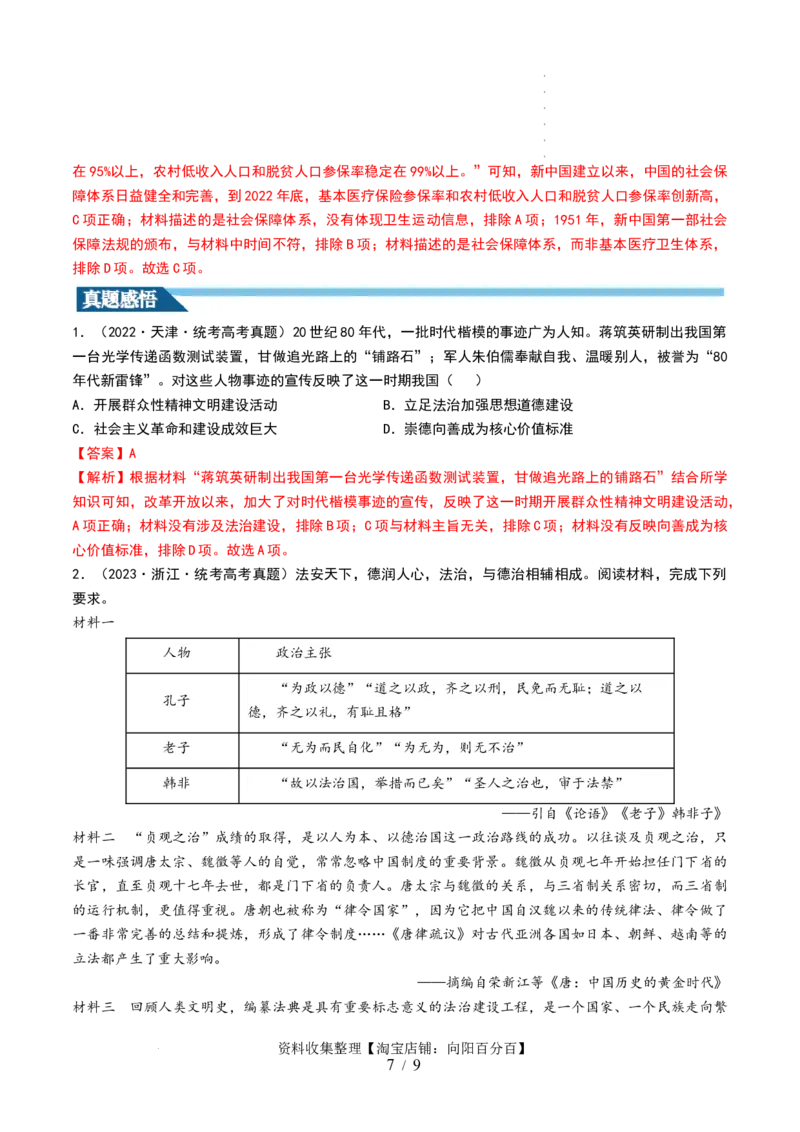 在95%以上，农村低收入人口和脱贫人口参保率稳定在99%以上。”可知，新中国建立以来，中国的社会保障体系日益健全和完善，到2022年底，基本医疗保险参保率和农村低收入人口和脱贫人口参保率创新高，C项正确；材料描述的是社会保障体系，没有体现卫生运动信息，排除A项；1951年，新中国第一部社会保障法规的颁布，与材料中时间不符，排除B项；材料描述的是社会保障体系，而非基本医疗卫生体系，排除D项。故选C项。

真题感悟

1．（2022·天津·统考高考真题）20世纪80年代，一批时代楷模的事迹广为人知。蒋筑英研制出我国第一台光学传递函数测试装置，甘做追光路上的“铺路石”；军人朱伯儒奉献自我、温暖别人，被誉为“80年代新雷锋”。对这些人物事迹的宣传反映了这一时期我国（　）

A．开展群众性精神文明建设活动　B．立足法治加强思想道德建设

C．社会主义革命和建设成效巨大　D．崇德向善成为核心价值标准

【答案】A

【解析】根据材料“蒋筑英研制出我国第一台光学传递函数测试装置，甘做追光路上的铺路石”结合所学知识可知，改革开放以来，加大了对时代楷模事迹的宣传，反映了这一时期开展群众性精神文明建设活动，A项正确；材料没有涉及法治建设，排除B项；C项与材料主旨无关，排除C项；材料没有反映向善成为核心价值标准，排除D项。故选A项。

2．（2023·浙江·统考高考真题）法安天下，德润人心，法治，与德治相辅相成。阅读材料，完成下列要求。

材料一

| 人物 | 政治主张 |
|---|---|
| 孔子 | “为政以德”“道之以政，齐之以刑，民免而无耻；道之以德，齐之以礼，有耻且格” |
| 老子 | “无为而民自化”“为无为，则无不治” |
| 韩非 | “故以法治国，举措而已矣”“圣人之治也，审于法禁” |

——引自《论语》《老子》韩非子》

材料二　“贞观之治”成绩的取得，是以人为本、以德治国这一政治路线的成功。以往谈及贞观之治，只是一味强调唐太宗、魏徵等人的自觉，常常忽略中国制度的重要背景。魏徵从贞观七年开始担任门下省的长官，直至贞观十七年去世，都是门下省的负责人。唐太宗与魏徵的关系，与三省制关系密切，而三省制的运行机制，更值得重视。唐朝也被称为“律令国家”，因为它把中国自汉魏以来的传统律法、律令做了一番非常完善的总结和提炼，形成了律令制度……《唐律疏议》对古代亚洲各国如日本、朝鲜、越南等的立法都产生了重大影响。

——摘编自荣新江等《唐：中国历史的黄金时代》

材料三　回顾人类文明史，编纂法典是具有重要标志意义的法治建设工程，是一个国家、一个民族走向繁

资料收集整理【淘宝店铺：向阳百分百】
7 / 9